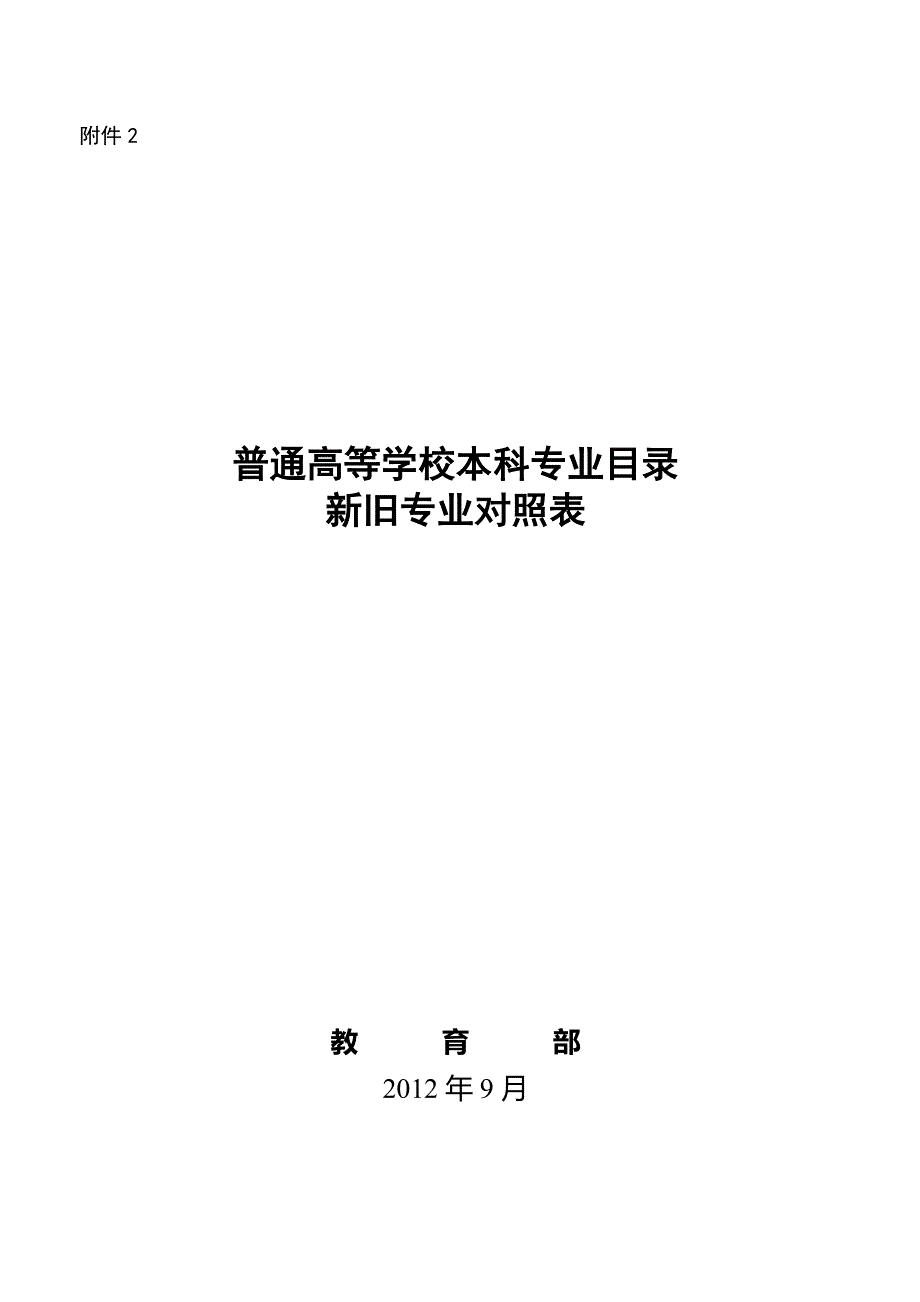 附件 2

普通高等学校本科专业目录
新旧专业对照表

教　　育　　部
2012 年 9 月